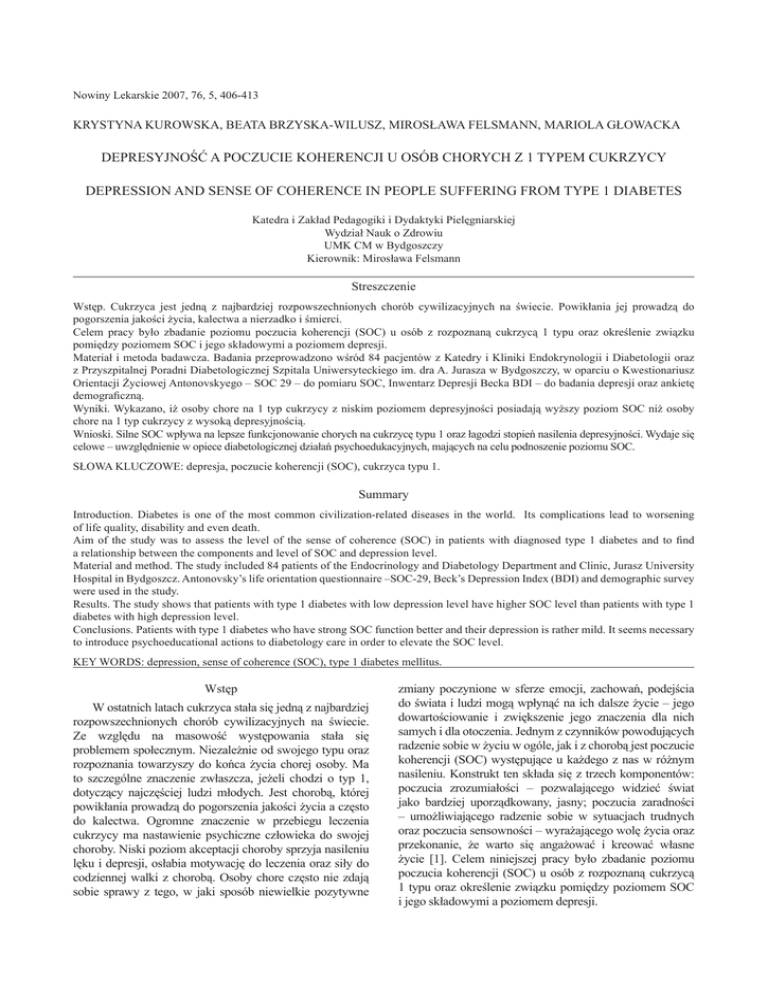 Nowiny Lekarskie 2007, 76, 5, 406-413

KRYSTYNA KUROWSKA, BEATA BRZYSKA-WILUSZ, MIROSŁAWA FELSMANN, MARIOLA GŁOWACKA

DEPRESYJNOŚĆ A POCZUCIE KOHERENCJI U OSÓB CHORYCH Z 1 TYPEM CUKRZYCY

DEPRESSION AND SENSE OF COHERENCE IN PEOPLE SUFFERING FROM TYPE 1 DIABETES

Katedra i Zakład Pedagogiki i Dydaktyki Pielęgniarskiej
Wydział Nauk o Zdrowiu
UMK CM w Bydgoszczy
Kierownik: Mirosława Felsmann

Streszczenie

Wstęp. Cukrzyca jest jedną z najbardziej rozpowszechnionych chorób cywilizacyjnych na świecie. Powikłania jej prowadzą do pogorszenia jakości życia, kalectwa a nierzadko i śmierci.
Celem pracy było zbadanie poziomu poczucia koherencji (SOC) u osób z rozpoznaną cukrzycą 1 typu oraz określenie związku pomiędzy poziomem SOC i jego składowymi a poziomem depresji.
Materiał i metoda badawcza. Badania przeprowadzono wśród 84 pacjentów z Katedry i Kliniki Endokrynologii i Diabetologii oraz z Przyszpitalnej Poradni Diabetologicznej Szpitala Uniwersyteckiego im. dra A. Jurasza w Bydgoszczy, w oparciu o Kwestionariusz Orientacji Życiowej Antonovskyego – SOC 29 – do pomiaru SOC, Inwentarz Depresji Becka BDI – do badania depresji oraz ankietę demograficzną.
Wyniki. Wykazano, iż osoby chore na 1 typ cukrzycy z niskim poziomem depresyjności posiadają wyższy poziom SOC niż osoby chore na 1 typ cukrzycy z wysoką depresyjnością.
Wnioski. Silne SOC wpływa na lepsze funkcjonowanie chorych na cukrzycę typu 1 oraz łagodzi stopień nasilenia depresyjności. Wydaje się celowe – uwzględnienie w opiece diabetologicznej działań psychoedukacyjnych, mających na celu podnoszenie poziomu SOC.

SŁOWA KLUCZOWE: depresja, poczucie koherencji (SOC), cukrzyca typu 1.

Summary

Introduction. Diabetes is one of the most common civilization-related diseases in the world. Its complications lead to worsening of life quality, disability and even death.
Aim of the study was to assess the level of the sense of coherence (SOC) in patients with diagnosed type 1 diabetes and to find a relationship between the components and level of SOC and depression level.
Material and method. The study included 84 patients of the Endocrinology and Diabetology Department and Clinic, Jurasz University Hospital in Bydgoszcz. Antonovsky's life orientation questionnaire –SOC-29, Beck's Depression Index (BDI) and demographic survey were used in the study.
Results. The study shows that patients with type 1 diabetes with low depression level have higher SOC level than patients with type 1 diabetes with high depression level.
Conclusions. Patients with type 1 diabetes who have strong SOC function better and their depression is rather mild. It seems necessary to introduce psychoeducational actions to diabetology care in order to elevate the SOC level.

KEY WORDS: depression, sense of coherence (SOC), type 1 diabetes mellitus.

Wstęp

W ostatnich latach cukrzyca stała się jedną z najbardziej rozpowszechnionych chorób cywilizacyjnych na świecie. Ze względu na masowość występowania stała się problemem społecznym. Niezależnie od swojego typu oraz rozpoznania towarzyszy do końca życia chorej osoby. Ma to szczególne znaczenie zwłaszcza, jeżeli chodzi o typ 1, dotyczący najczęściej ludzi młodych. Jest chorobą, której powikłania prowadzą do pogorszenia jakości życia a często do kalectwa. Ogromne znaczenie w przebiegu leczenia cukrzycy ma nastawienie psychiczne człowieka do swojej choroby. Niski poziom akceptacji choroby sprzyja nasileniu lęku i depresji, osłabia motywację do leczenia oraz siły do codziennej walki z chorobą. Osoby chore często nie zdają sobie sprawy z tego, w jaki sposób niewielkie pozytywne zmiany poczynione w sferze emocji, zachowań, podejścia do świata i ludzi mogą wpłynąć na ich dalsze życie – jego dowartościowanie i zwiększenie jego znaczenia dla nich samych i dla otoczenia. Jednym z czynników powodujących radzenie sobie w życiu w ogóle, jak i z chorobą jest poczucie koherencji (SOC) występujące u każdego z nas w różnym nasileniu. Konstrukt ten składa się z trzech komponentów: poczucia zrozumiałości – pozwalającego widzieć świat jako bardziej uporządkowany, jasny; poczucia zaradności – umożliwiającego radzenie sobie w sytuacjach trudnych oraz poczucia sensowności – wyrażającego wolę życia oraz przekonanie, że warto się angażować i kreować własne życie [1]. Celem niniejszej pracy było zbadanie poziomu poczucia koherencji (SOC) u osób z rozpoznaną cukrzycą 1 typu oraz określenie związku pomiędzy poziomem SOC i jego składowymi a poziomem depresji.